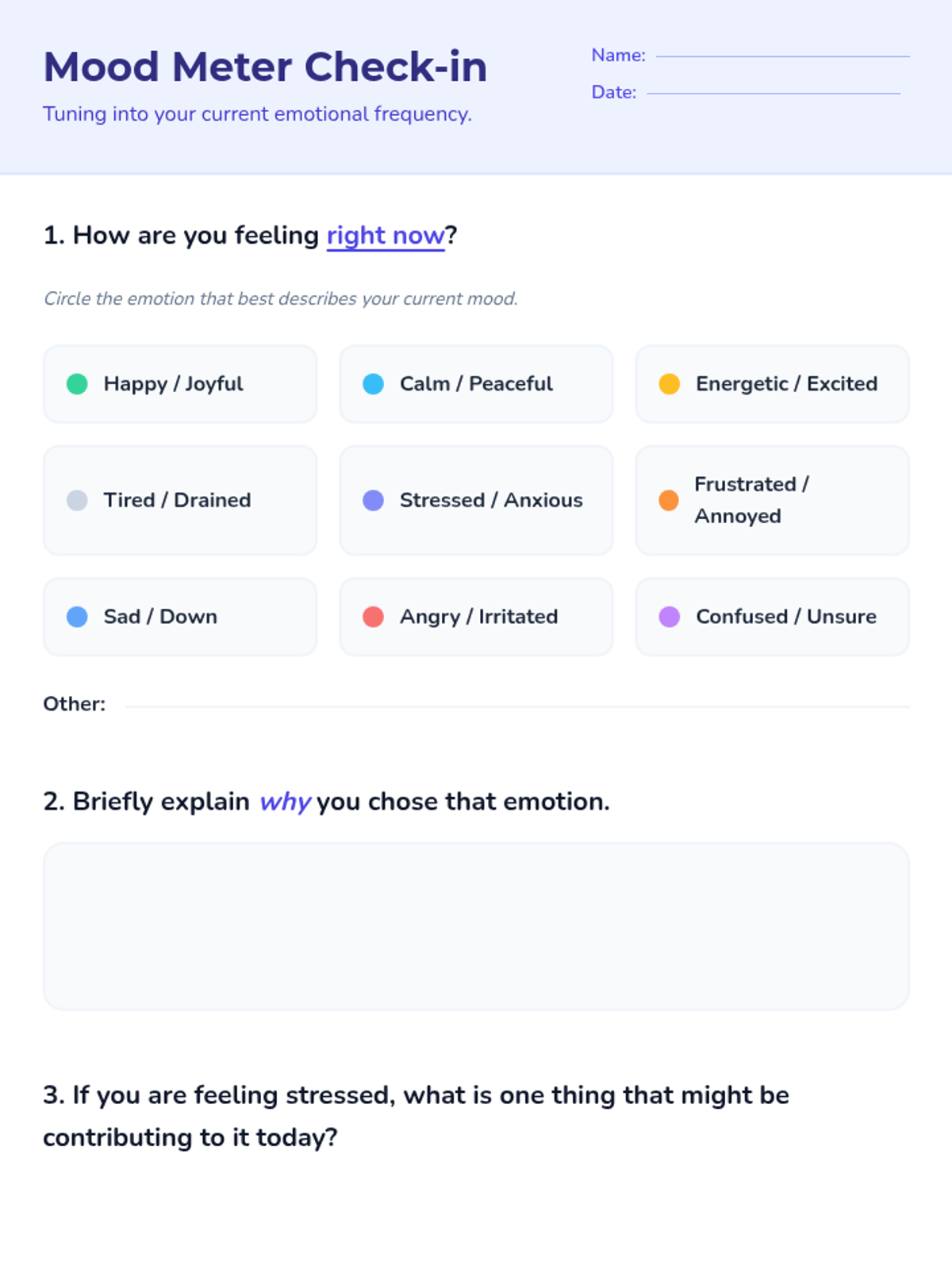 Mood Meter Check-in

Tuning into your current emotional frequency.

Name: ____

Date: ____

1. How are you feeling right now?

Circle the emotion that best describes your current mood.

Happy / Joyful

Calm / Peaceful

Energetic / Excited

Tired / Drained

Stressed / Anxious

Frustrated / Annoyed

Sad / Down

Angry / Irritated

Confused / Unsure

Other: ____

2. Briefly explain why you chose that emotion.

3. If you are feeling stressed, what is one thing that might be contributing to it today?